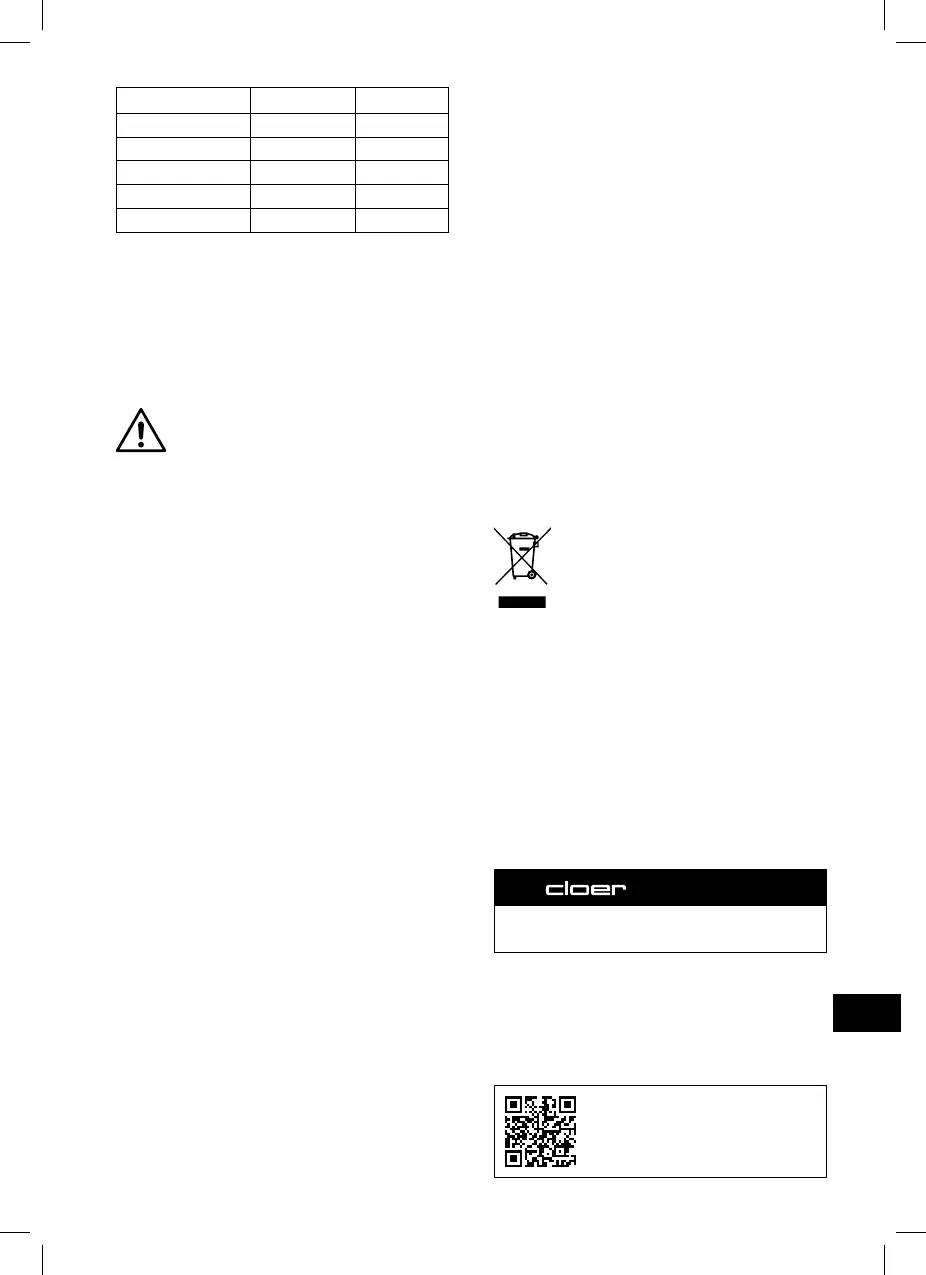 cloer